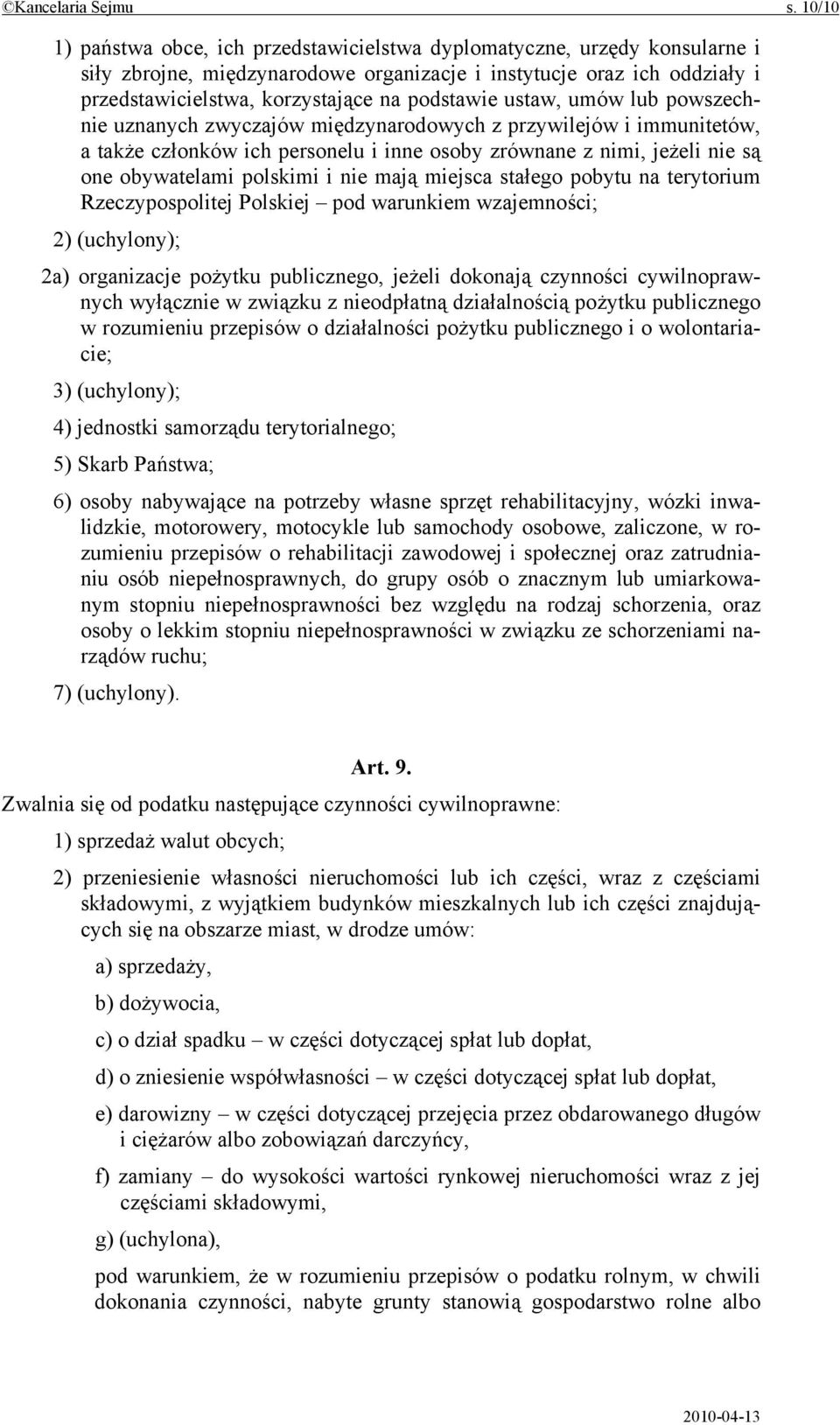 ©Kancelaria Sejmu s. 10/10

1) państwa obce, ich przedstawicielstwa dyplomatyczne, urzędy konsularne i siły zbrojne, międzynarodowe organizacje i instytucje oraz ich oddziały i przedstawicielstwa, korzystające na podstawie ustaw, umów lub powszechnie uznanych zwyczajów międzynarodowych z przywilejów i immunitetów, a także członków ich personelu i inne osoby zrównane z nimi, jeżeli nie są one obywatelami polskimi i nie mają miejsca stałego pobytu na terytorium Rzeczypospolitej Polskiej – pod warunkiem wzajemności;

2) (uchylony);

2a) organizacje pożytku publicznego, jeżeli dokonają czynności cywilnoprawnych wyłącznie w związku z nieodpłatną działalnością pożytku publicznego w rozumieniu przepisów o działalności pożytku publicznego i o wolontariacie;

3) (uchylony);

4) jednostki samorządu terytorialnego;

5) Skarb Państwa;

6) osoby nabywające na potrzeby własne sprzęt rehabilitacyjny, wózki inwalidzkie, motorowery, motocykle lub samochody osobowe, zaliczone, w rozumieniu przepisów o rehabilitacji zawodowej i społecznej oraz zatrudnianiu osób niepełnosprawnych, do grupy osób o znacznym lub umiarkowanym stopniu niepełnosprawności bez względu na rodzaj schorzenia, oraz osoby o lekkim stopniu niepełnosprawności w związku ze schorzeniami narządów ruchu;

7) (uchylony).

Art. 9.

Zwalnia się od podatku następujące czynności cywilnoprawne:

1) sprzedaż walut obcych;

2) przeniesienie własności nieruchomości lub ich części, wraz z częściami składowymi, z wyjątkiem budynków mieszkalnych lub ich części znajdujących się na obszarze miast, w drodze umów:

a) sprzedaży,

b) dożywocia,

c) o dział spadku – w części dotyczącej spłat lub dopłat,

d) o zniesienie współwłasności – w części dotyczącej spłat lub dopłat,

e) darowizny – w części dotyczącej przejęcia przez obdarowanego długów i ciężarów albo zobowiązań darczyńcy,

f) zamiany – do wysokości wartości rynkowej nieruchomości wraz z jej częściami składowymi,

g) (uchylona),

pod warunkiem, że w rozumieniu przepisów o podatku rolnym, w chwili dokonania czynności, nabyte grunty stanowią gospodarstwo rolne albo

2010-04-13